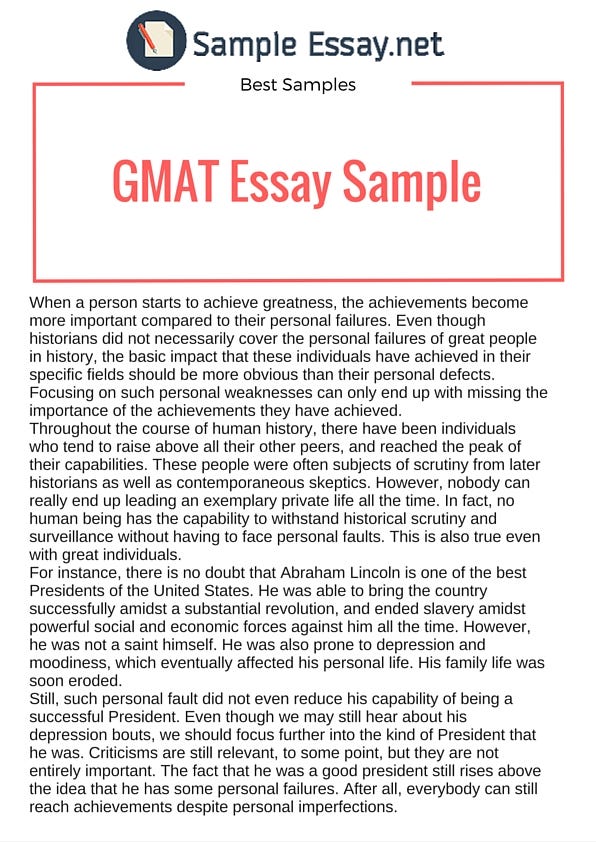 Sample Essay.net

Best Samples

GMAT Essay Sample

When a person starts to achieve greatness, the achievements become more important compared to their personal failures. Even though historians did not necessarily cover the personal failures of great people in history, the basic impact that these individuals have achieved in their specific fields should be more obvious than their personal defects. Focusing on such personal weaknesses can only end up with missing the importance of the achievements they have achieved.

Throughout the course of human history, there have been individuals who tend to raise above all their other peers, and reached the peak of their capabilities. These people were often subjects of scrutiny from later historians as well as contemporaneous skeptics. However, nobody can really end up leading an exemplary private life all the time. In fact, no human being has the capability to withstand historical scrutiny and surveillance without having to face personal faults. This is also true even with great individuals.

For instance, there is no doubt that Abraham Lincoln is one of the best Presidents of the United States. He was able to bring the country successfully amidst a substantial revolution, and ended slavery amidst powerful social and economic forces against him all the time. However, he was not a saint himself. He was also prone to depression and moodiness, which eventually affected his personal life. His family life was soon eroded.

Still, such personal fault did not even reduce his capability of being a successful President. Even though we may still hear about his depression bouts, we should focus further into the kind of President that he was. Criticisms are still relevant, to some point, but they are not entirely important. The fact that he was a good president still rises above the idea that he has some personal failures. After all, everybody can still reach achievements despite personal imperfections.